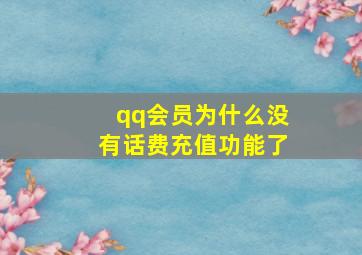 qq会员为什么没有话费充值功能了